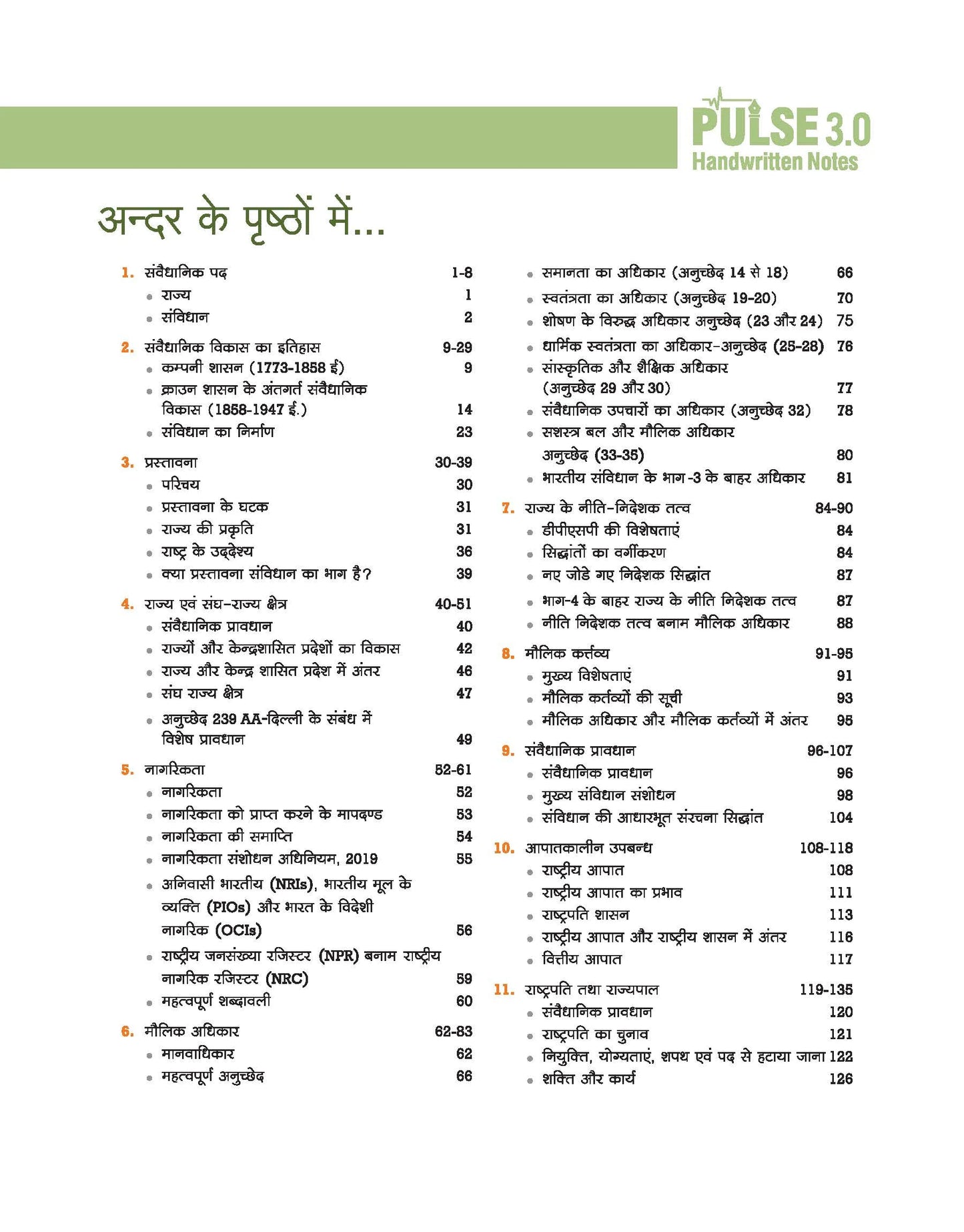 PULSE 3.0
Handwritten Notes

अन्दर के पृष्ठों में...

1. संवैधानिक पद 1-8
• राज्य 1
• संविधान 2

2. संवैधानिक विकास का इतिहास 9-29
• कम्पनी शासन (1773-1858 ई) 9
• क्राउन शासन के अंतगर्त संवैधानिक विकास (1858-1947 ई.) 14
• संविधान का निर्माण 23

3. प्रस्तावना 30-39
• परिचय 30
• प्रस्तावना के घटक 31
• राज्य की प्रकृति 31
• राष्ट्र के उद्देश्य 36
• क्या प्रस्तावना संविधान का भाग है? 39

4. राज्य एवं संघ-राज्य क्षेत्र 40-51
• संवैधानिक प्रावधान 40
• राज्यों और केन्द्रशासित प्रदेशों का विकास 42
• राज्य और केन्द्र शासित प्रदेश में अंतर 46
• संघ राज्य क्षेत्र 47
• अनुच्छेद 239 AA-दिल्ली के संबंध में विशेष प्रावधान 49

5. नागरिकता 52-61
• नागरिकता 52
• नागरिकता को प्राप्त करने के मापदण्ड 53
• नागरिकता की समाप्ति 54
• नागरिकता संशोधन अधिनियम, 2019 55
• अनिवासी भारतीय (NRIs), भारतीय मूल के व्यक्ति (PIOs) और भारत के विदेशी नागरिक (OCIs) 56
• राष्ट्रीय जनसंख्या रजिस्टर (NPR) बनाम राष्ट्रीय नागरिक रजिस्टर (NRC) 59
• महत्वपूर्ण शब्दावली 60

6. मौलिक अधिकार 62-83
• मानवाधिकार 62
• महत्वपूर्ण अनुच्छेद 66
• समानता का अधिकार (अनुच्छेद 14 से 18) 66
• स्वतंत्रता का अधिकार (अनुच्छेद 19-20) 70
• शोषण के विरुद्ध अधिकार अनुच्छेद (23 और 24) 75
• धार्मिक स्वतंत्रता का अधिकार-अनुच्छेद (25-28) 76
• सांस्कृतिक और शैक्षिक अधिकार (अनुच्छेद 29 और 30) 77
• संवैधानिक उपचारों का अधिकार (अनुच्छेद 32) 78
• सशस्त्र बल और मौलिक अधिकार अनुच्छेद (33-35) 80
• भारतीय संविधान के भाग-3 के बाहर अधिकार 81

7. राज्य के नीति-निदेशक तत्व 84-90
• डीपीएसपी की विशेषताएं 84
• सिद्धांतों का वर्गीकरण 84
• नए जोडे गए निदेशक सिद्धांत 87
• भाग-4 के बाहर राज्य के नीति निदेशक तत्व 87
• नीति निदेशक तत्व बनाम मौलिक अधिकार 88

8. मौलिक कर्त्तव्य 91-95
• मुख्य विशेषताएं 91
• मौलिक कर्तव्यों की सूची 93
• मौलिक अधिकार और मौलिक कर्तव्यों में अंतर 95

9. संवैधानिक प्रावधान 96-107
• संवैधानिक प्रावधान 96
• मुख्य संविधान संशोधन 98
• संविधान की आधारभूत संरचना सिद्धांत 104

10. आपातकालीन उपबन्ध 108-118
• राष्ट्रीय आपात 108
• राष्ट्रीय आपात का प्रभाव 111
• राष्ट्रपति शासन 113
• राष्ट्रीय आपात और राष्ट्रीय शासन में अंतर 116
• वित्तीय आपात 117

11. राष्ट्रपति तथा राज्यपाल 119-135
• संवैधानिक प्रावधान 120
• राष्ट्रपति का चुनाव 121
• नियुक्ति, योग्यताएं, शपथ एवं पद से हटाया जाना 122
• शक्ति और कार्य 126